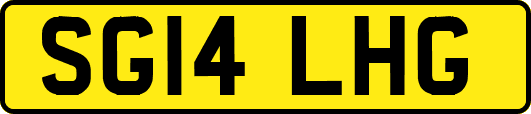 SG14 LHG